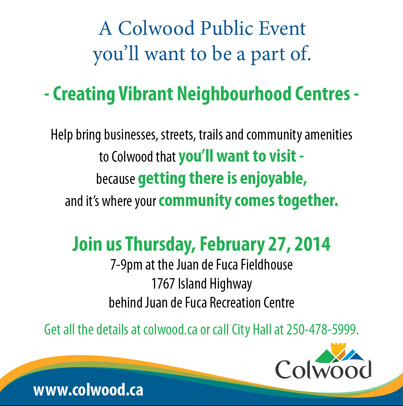 A Colwood Public Event you'll want to be a part of.

- Creating Vibrant Neighbourhood Centres -

Help bring businesses, streets, trails and community amenities to Colwood that you'll want to visit - because getting there is enjoyable, and it's where your community comes together.

Join us Thursday, February 27, 2014
7-9pm at the Juan de Fuca Fieldhouse
1767 Island Highway
behind Juan de Fuca Recreation Centre

Get all the details at colwood.ca or call City Hall at 250-478-5999.

Colwood

www.colwood.ca